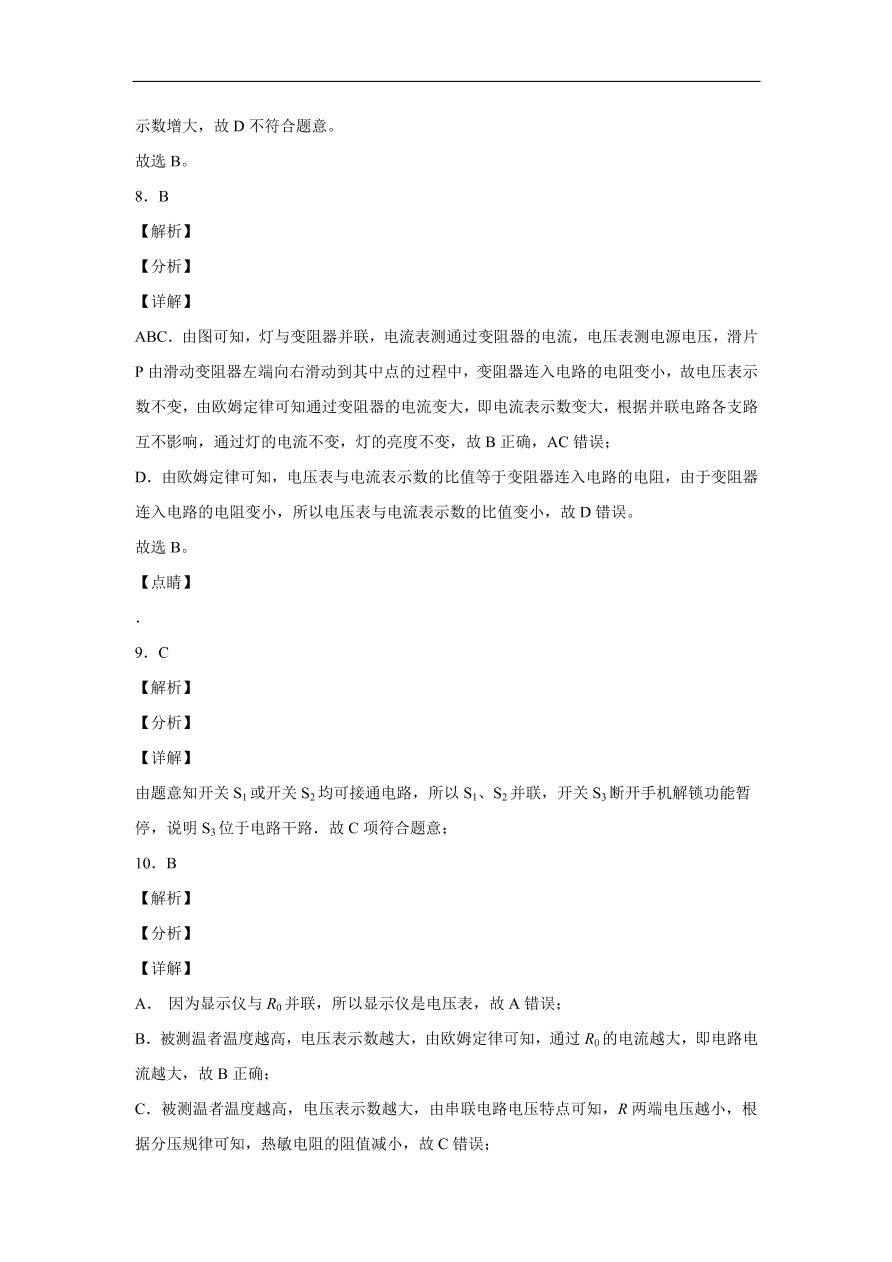 示数增大，故 D 不符合题意。

故选 B。

8．B

【解析】

【分析】

【详解】

ABC．由图可知，灯与变阻器并联，电流表测通过变阻器的电流，电压表测电源电压，滑片 P 由滑动变阻器左端向右滑动到其中点的过程中，变阻器连入电路的电阻变小，故电压表示数不变，由欧姆定律可知通过变阻器的电流变大，即电流表示数变大，根据并联电路各支路互不影响，通过灯的电流不变，灯的亮度不变，故 B 正确，AC 错误；

D．由欧姆定律可知，电压表与电流表示数的比值等于变阻器连入电路的电阻，由于变阻器连入电路的电阻变小，所以电压表与电流表示数的比值变小，故 D 错误。

故选 B。

【点睛】

.

9．C

【解析】

【分析】

【详解】

由题意知开关 $S_1$ 或开关 $S_2$ 均可接通电路，所以 $S_1$、$S_2$ 并联，开关 $S_3$ 断开手机解锁功能暂停，说明 $S_3$ 位于电路干路．故 C 项符合题意；

10．B

【解析】

【分析】

【详解】

A． 因为显示仪与 $R_0$ 并联，所以显示仪是电压表，故 A 错误；

B．被测温者温度越高，电压表示数越大，由欧姆定律可知，通过 $R_0$ 的电流越大，即电路电流越大，故 B 正确；

C．被测温者温度越高，电压表示数越大，由串联电路电压特点可知，$R$ 两端电压越小，根据分压规律可知，热敏电阻的阻值减小，故 C 错误；